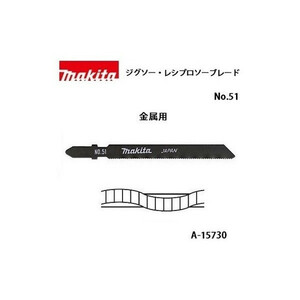 makita

ジグソー・レシプロソーブレード

No.51

金属用

NO.51 makita JAPAN

A-15730